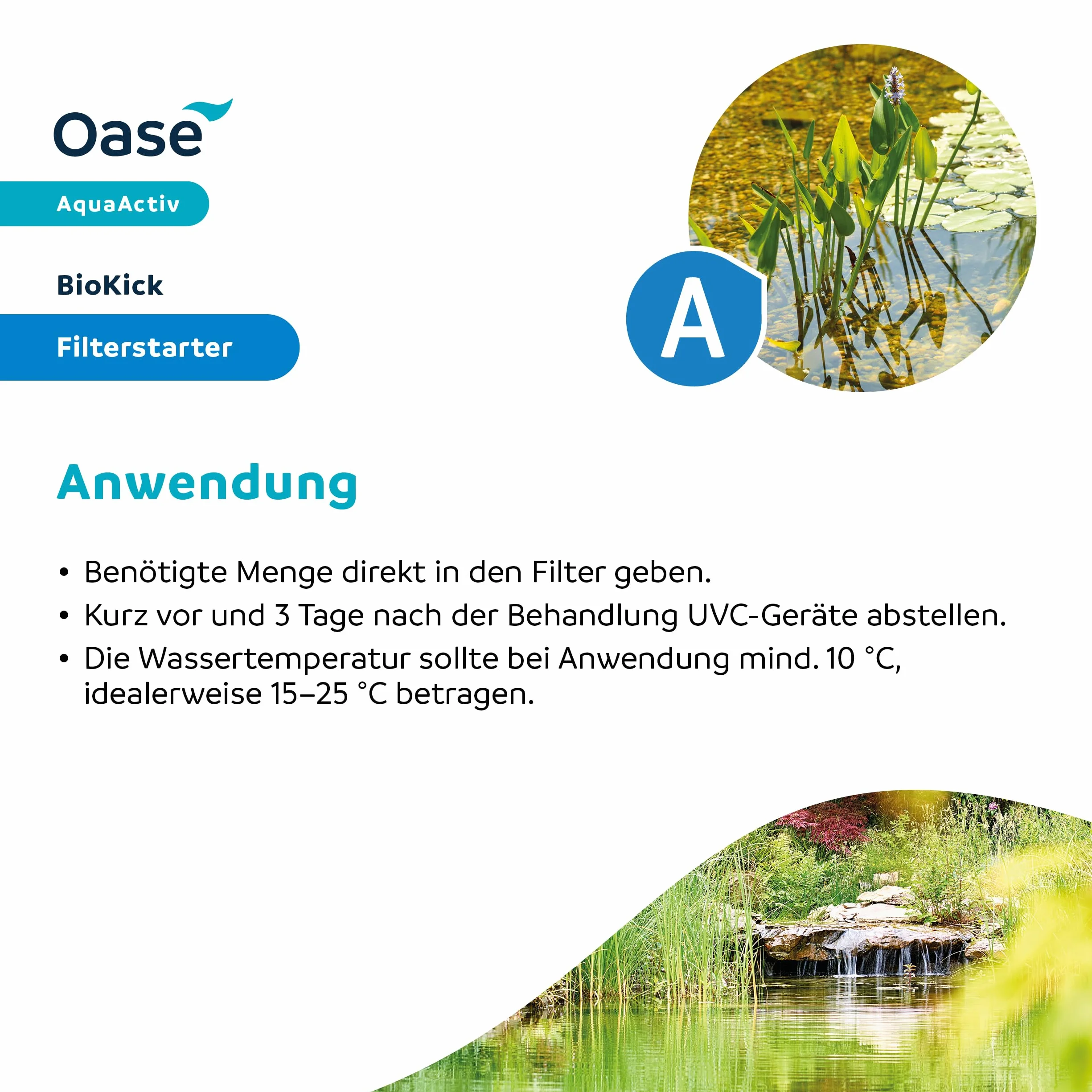 Oase

AquaActiv

BioKick

Filterstarter

A

Anwendung

• Benötigte Menge direkt in den Filter geben.
• Kurz vor und 3 Tage nach der Behandlung UVC-Geräte abstellen.
• Die Wassertemperatur sollte bei Anwendung mind. 10 °C, idealerweise 15–25 °C betragen.